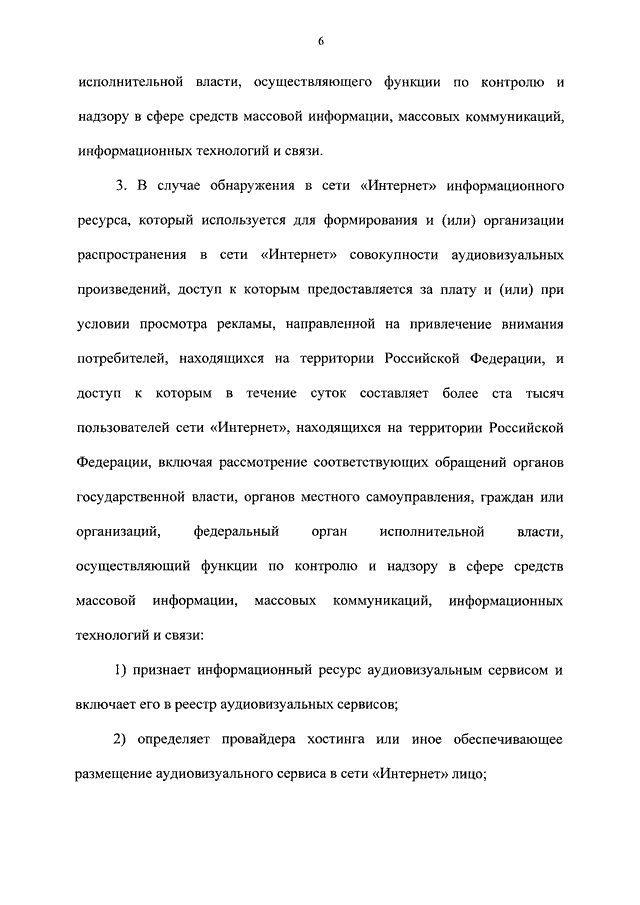 6

исполнительной власти, осуществляющего функции по контролю и надзору в сфере средств массовой информации, массовых коммуникаций, информационных технологий и связи.

3. В случае обнаружения в сети «Интернет» информационного ресурса, который используется для формирования и (или) организации распространения в сети «Интернет» совокупности аудиовизуальных произведений, доступ к которым предоставляется за плату и (или) при условии просмотра рекламы, направленной на привлечение внимания потребителей, находящихся на территории Российской Федерации, и доступ к которым в течение суток составляет более ста тысяч пользователей сети «Интернет», находящихся на территории Российской Федерации, включая рассмотрение соответствующих обращений органов государственной власти, органов местного самоуправления, граждан или организаций, федеральный орган исполнительной власти, осуществляющий функции по контролю и надзору в сфере средств массовой информации, массовых коммуникаций, информационных технологий и связи:

1) признает информационный ресурс аудиовизуальным сервисом и включает его в реестр аудиовизуальных сервисов;

2) определяет провайдера хостинга или иное обеспечивающее размещение аудиовизуального сервиса в сети «Интернет» лицо;